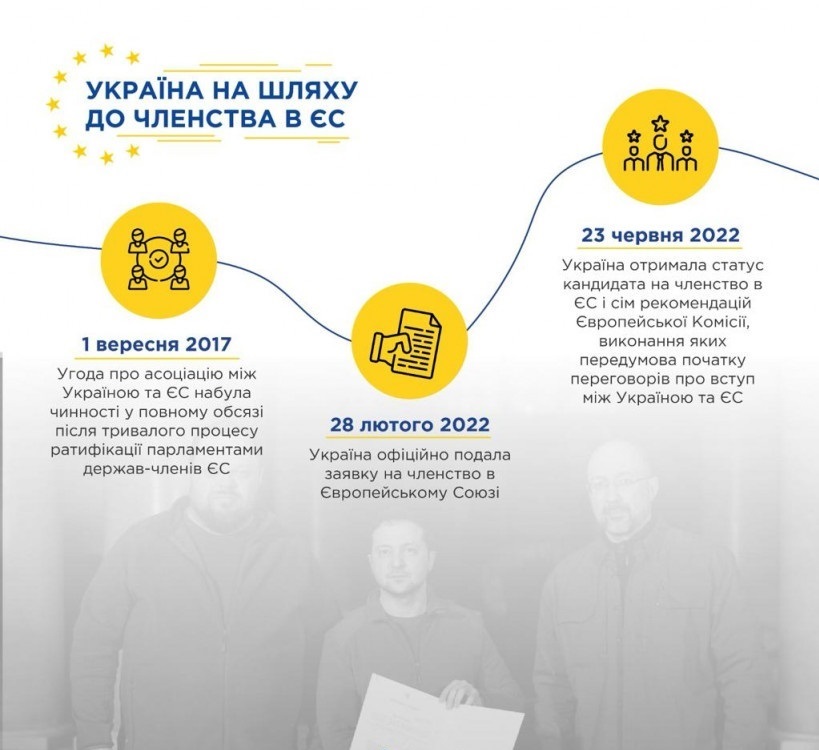 УКРАЇНА НА ШЛЯХУ ДО ЧЛЕНСТВА В ЄС

1 вересня 2017

Угода про асоціацію між Україною та ЄС набула чинності у повному обсязі після тривалого процесу ратифікації парламентами держав-членів ЄС

28 лютого 2022

Україна офіційно подала заявку на членство в Європейському Союзі

23 червня 2022

Україна отримала статус кандидата на членство в ЄС і сім рекомендацій Європейської Комісії, виконання яких передумова початку переговорів про вступ між Україною та ЄС